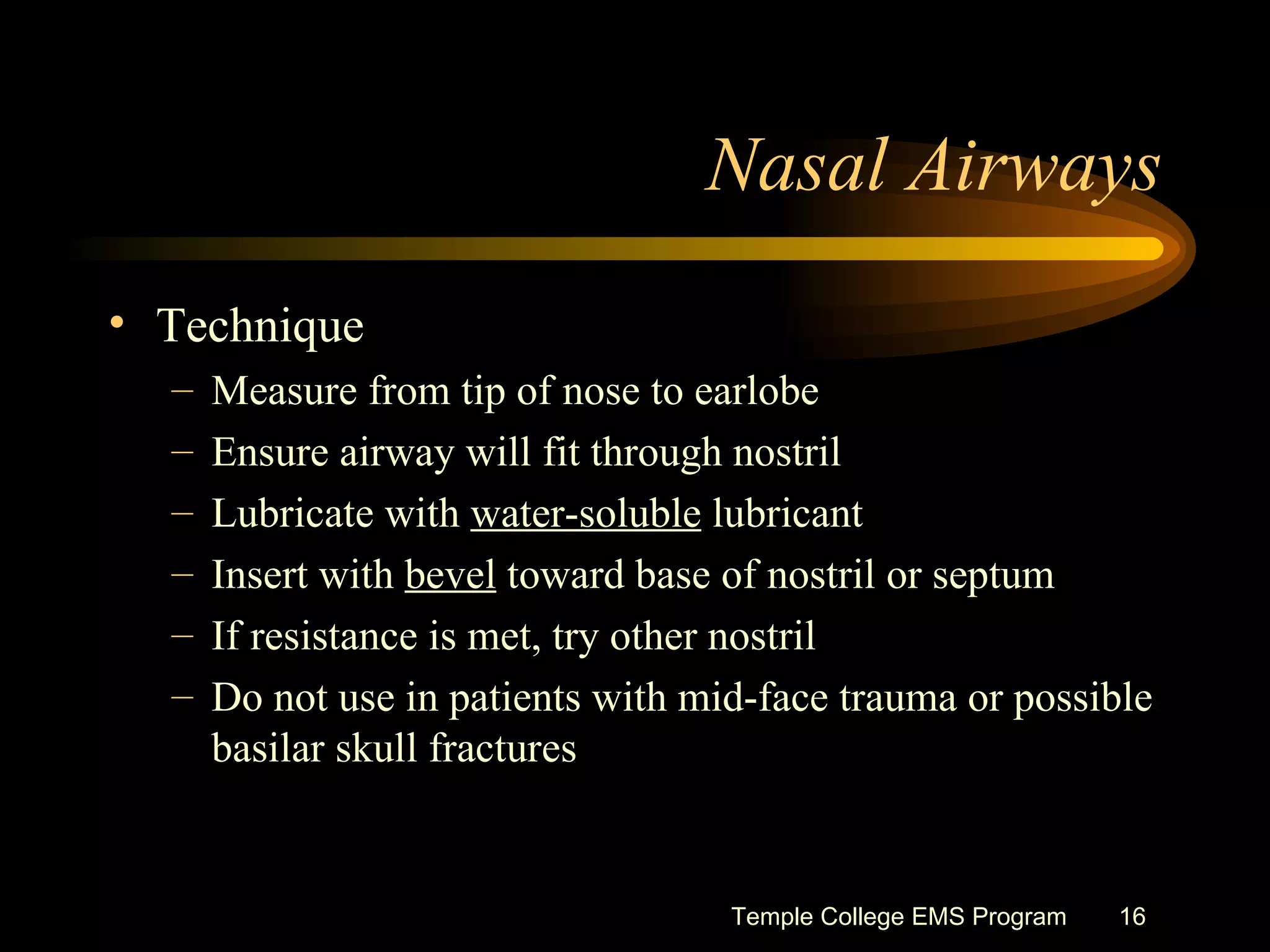 Nasal Airways

• Technique
– Measure from tip of nose to earlobe
– Ensure airway will fit through nostril
– Lubricate with water-soluble lubricant
– Insert with bevel toward base of nostril or septum
– If resistance is met, try other nostril
– Do not use in patients with mid-face trauma or possible basilar skull fractures

Temple College EMS Program 16